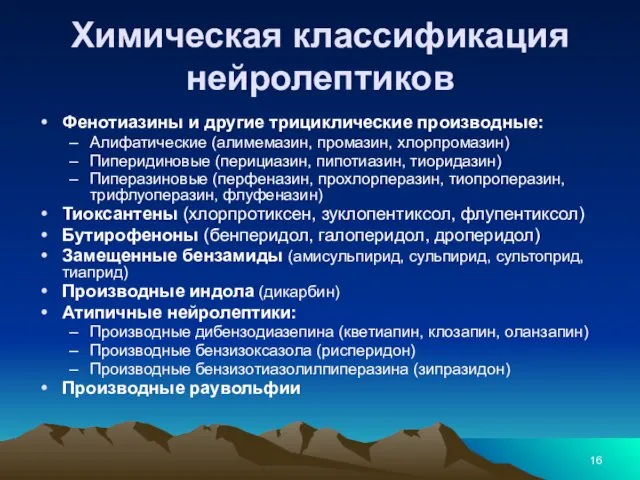 Химическая классификация нейролептиков

• Фенотиазины и другие трициклические производные:
– Алифатические (алимемазин, промазин, хлорпромазин)
– Пиперидиновые (перициазин, пипотиазин, тиоридазин)
– Пиперазиновые (перфеназин, прохлорперазин, тиопроперазин, трифлуоперазин, флуфеназин)
• Тиоксантены (хлорпротиксен, зуклопентиксол, флупентиксол)
• Бутирофеноны (бенперидол, галоперидол, дроперидол)
• Замещенные бензамиды (амисульпирид, сульпирид, сультоприд, тиаприд)
• Производные индола (дикарбин)
• Атипичные нейролептики:
– Производные дибензодиазепина (кветиапин, клозапин, оланзапин)
– Производные бензизоксазола (рисперидон)
– Производные бензизотиазолилпиперазина (зипразидон)
• Производные раувольфии

16